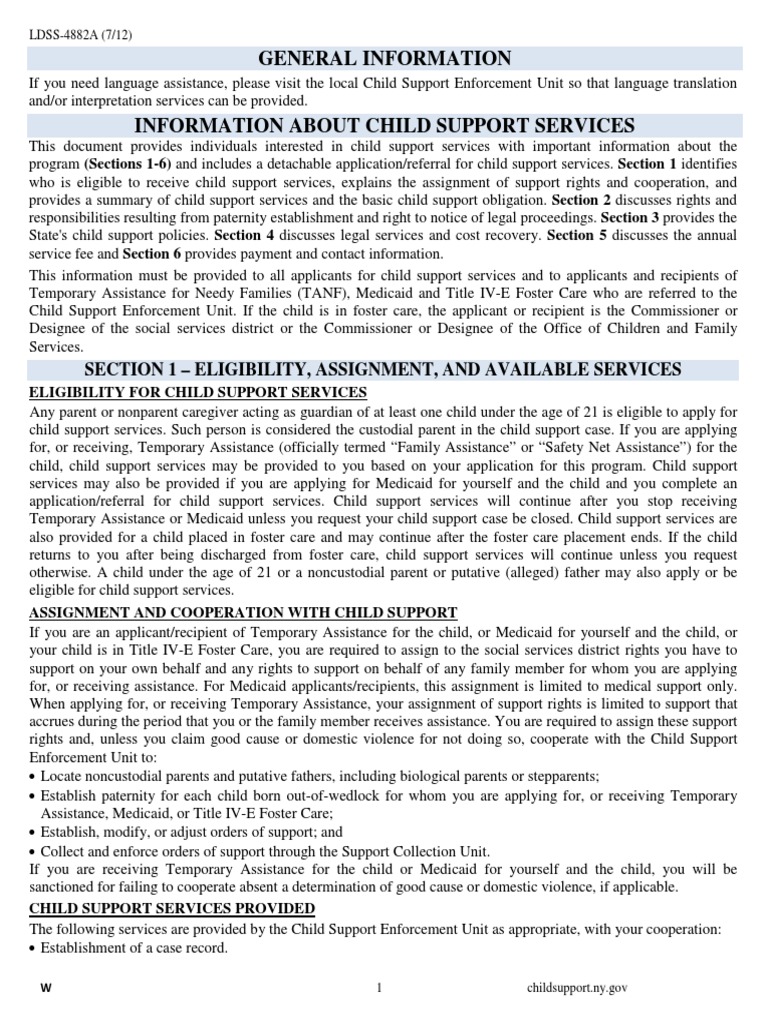 LDSS-4882A (7/12)

GENERAL INFORMATION

If you need language assistance, please visit the local Child Support Enforcement Unit so that language translation and/or interpretation services can be provided.

INFORMATION ABOUT CHILD SUPPORT SERVICES

This document provides individuals interested in child support services with important information about the program (Sections 1-6) and includes a detachable application/referral for child support services. Section 1 identifies who is eligible to receive child support services, explains the assignment of support rights and cooperation, and provides a summary of child support services and the basic child support obligation. Section 2 discusses rights and responsibilities resulting from paternity establishment and right to notice of legal proceedings. Section 3 provides the State's child support policies. Section 4 discusses legal services and cost recovery. Section 5 discusses the annual service fee and Section 6 provides payment and contact information.

This information must be provided to all applicants for child support services and to applicants and recipients of Temporary Assistance for Needy Families (TANF), Medicaid and Title IV-E Foster Care who are referred to the Child Support Enforcement Unit. If the child is in foster care, the applicant or recipient is the Commissioner or Designee of the social services district or the Commissioner or Designee of the Office of Children and Family Services.

SECTION 1 – ELIGIBILITY, ASSIGNMENT, AND AVAILABLE SERVICES

ELIGIBILITY FOR CHILD SUPPORT SERVICES

Any parent or nonparent caregiver acting as guardian of at least one child under the age of 21 is eligible to apply for child support services. Such person is considered the custodial parent in the child support case. If you are applying for, or receiving, Temporary Assistance (officially termed "Family Assistance" or "Safety Net Assistance") for the child, child support services may be provided to you based on your application for this program. Child support services may also be provided if you are applying for Medicaid for yourself and the child and you complete an application/referral for child support services. Child support services will continue after you stop receiving Temporary Assistance or Medicaid unless you request your child support case be closed. Child support services are also provided for a child placed in foster care and may continue after the foster care placement ends. If the child returns to you after being discharged from foster care, child support services will continue unless you request otherwise. A child under the age of 21 or a noncustodial parent or putative (alleged) father may also apply or be eligible for child support services.

ASSIGNMENT AND COOPERATION WITH CHILD SUPPORT

If you are an applicant/recipient of Temporary Assistance for the child, or Medicaid for yourself and the child, or your child is in Title IV-E Foster Care, you are required to assign to the social services district rights you have to support on your own behalf and any rights to support on behalf of any family member for whom you are applying for, or receiving assistance. For Medicaid applicants/recipients, this assignment is limited to medical support only. When applying for, or receiving Temporary Assistance, your assignment of support rights is limited to support that accrues during the period that you or the family member receives assistance. You are required to assign these support rights and, unless you claim good cause or domestic violence for not doing so, cooperate with the Child Support Enforcement Unit to:
• Locate noncustodial parents and putative fathers, including biological parents or stepparents;
• Establish paternity for each child born out-of-wedlock for whom you are applying for, or receiving Temporary Assistance, Medicaid, or Title IV-E Foster Care;
• Establish, modify, or adjust orders of support; and
• Collect and enforce orders of support through the Support Collection Unit.
If you are receiving Temporary Assistance for the child or Medicaid for yourself and the child, you will be sanctioned for failing to cooperate absent a determination of good cause or domestic violence, if applicable.

CHILD SUPPORT SERVICES PROVIDED

The following services are provided by the Child Support Enforcement Unit as appropriate, with your cooperation:
• Establishment of a case record.

W

1

childsupport.ny.gov